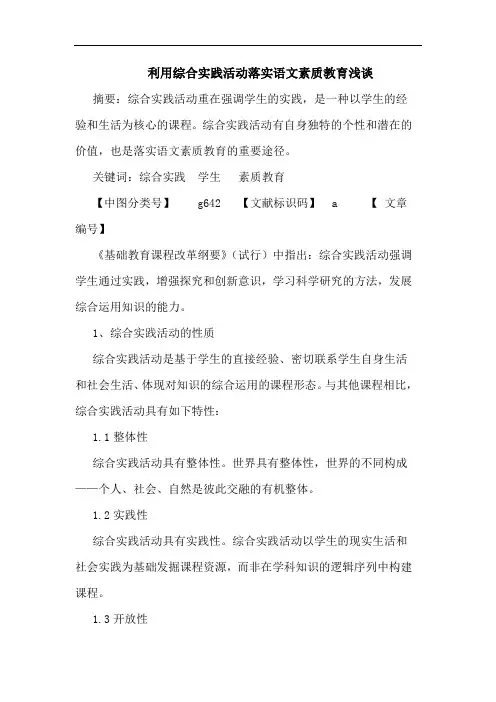 利用综合实践活动落实语文素质教育浅谈

摘要：综合实践活动重在强调学生的实践，是一种以学生的经验和生活为核心的课程。综合实践活动有自身独特的个性和潜在的价值，也是落实语文素质教育的重要途径。

关键词：综合实践　学生　素质教育

【中图分类号】　g642　【文献标识码】　a　【 文章编号】

《基础教育课程改革纲要》（试行）中指出：综合实践活动强调学生通过实践，增强探究和创新意识，学习科学研究的方法，发展综合运用知识的能力。

1、综合实践活动的性质

综合实践活动是基于学生的直接经验、密切联系学生自身生活和社会生活、体现对知识的综合运用的课程形态。与其他课程相比，综合实践活动具有如下特性：

1.1 整体性

综合实践活动具有整体性。世界具有整体性，世界的不同构成——个人、社会、自然是彼此交融的有机整体。

1.2 实践性

综合实践活动具有实践性。综合实践活动以学生的现实生活和社会实践为基础发掘课程资源，而非在学科知识的逻辑序列中构建课程。

1.3 开放性